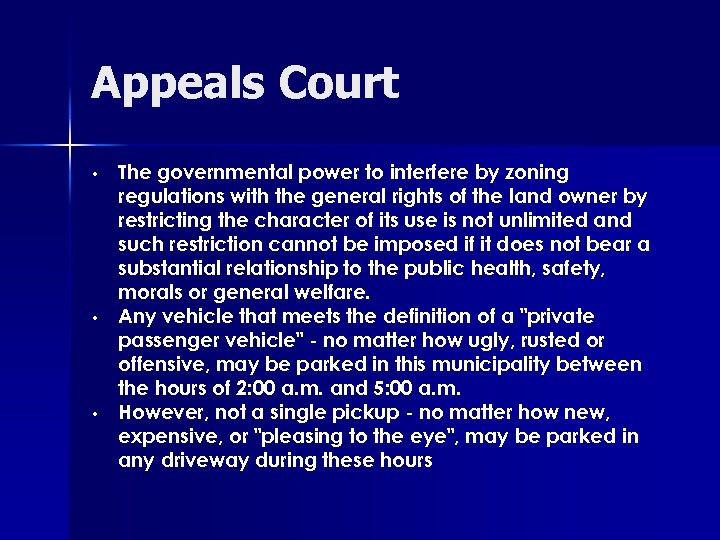 Appeals Court

• The governmental power to interfere by zoning regulations with the general rights of the land owner by restricting the character of its use is not unlimited and such restriction cannot be imposed if it does not bear a substantial relationship to the public health, safety, morals or general welfare.
• Any vehicle that meets the definition of a "private passenger vehicle" - no matter how ugly, rusted or offensive, may be parked in this municipality between the hours of 2:00 a.m. and 5:00 a.m.
• However, not a single pickup - no matter how new, expensive, or "pleasing to the eye", may be parked in any driveway during these hours